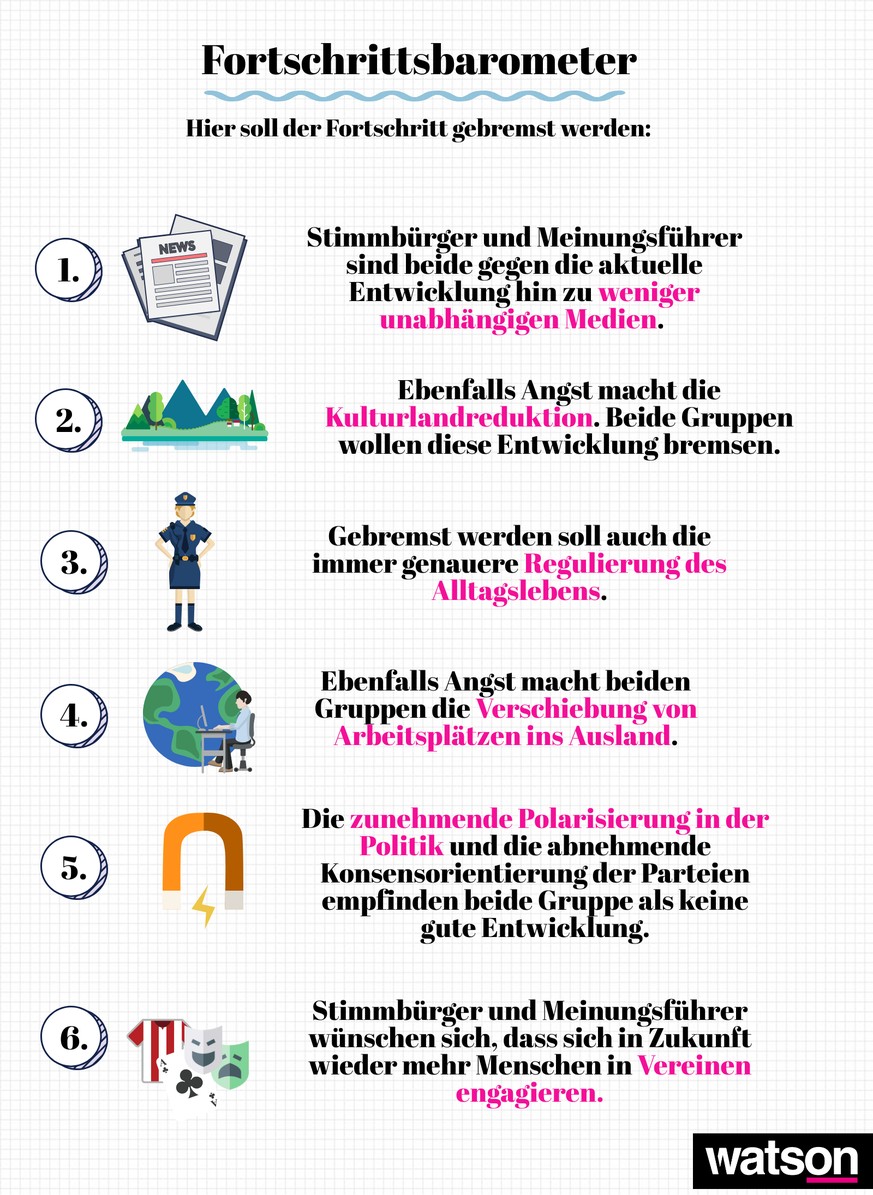 Fortschrittsbarometer

Hier soll der Fortschritt gebremst werden:

1.

NEWS

Stimmbürger und Meinungsführer sind beide gegen die aktuelle Entwicklung hin zu weniger unabhängigen Medien.

2.

Ebenfalls Angst macht die Kulturlandreduktion. Beide Gruppen wollen diese Entwicklung bremsen.

3.

Gebremst werden soll auch die immer genauere Regulierung des Alltagslebens.

4.

Ebenfalls Angst macht beiden Gruppen die Verschiebung von Arbeitsplätzen ins Ausland.

5.

Die zunehmende Polarisierung in der Politik und die abnehmende Konsensorientierung der Parteien empfinden beide Gruppe als keine gute Entwicklung.

6.

Stimmbürger und Meinungsführer wünschen sich, dass sich in Zukunft wieder mehr Menschen in Vereinen engagieren.

watson